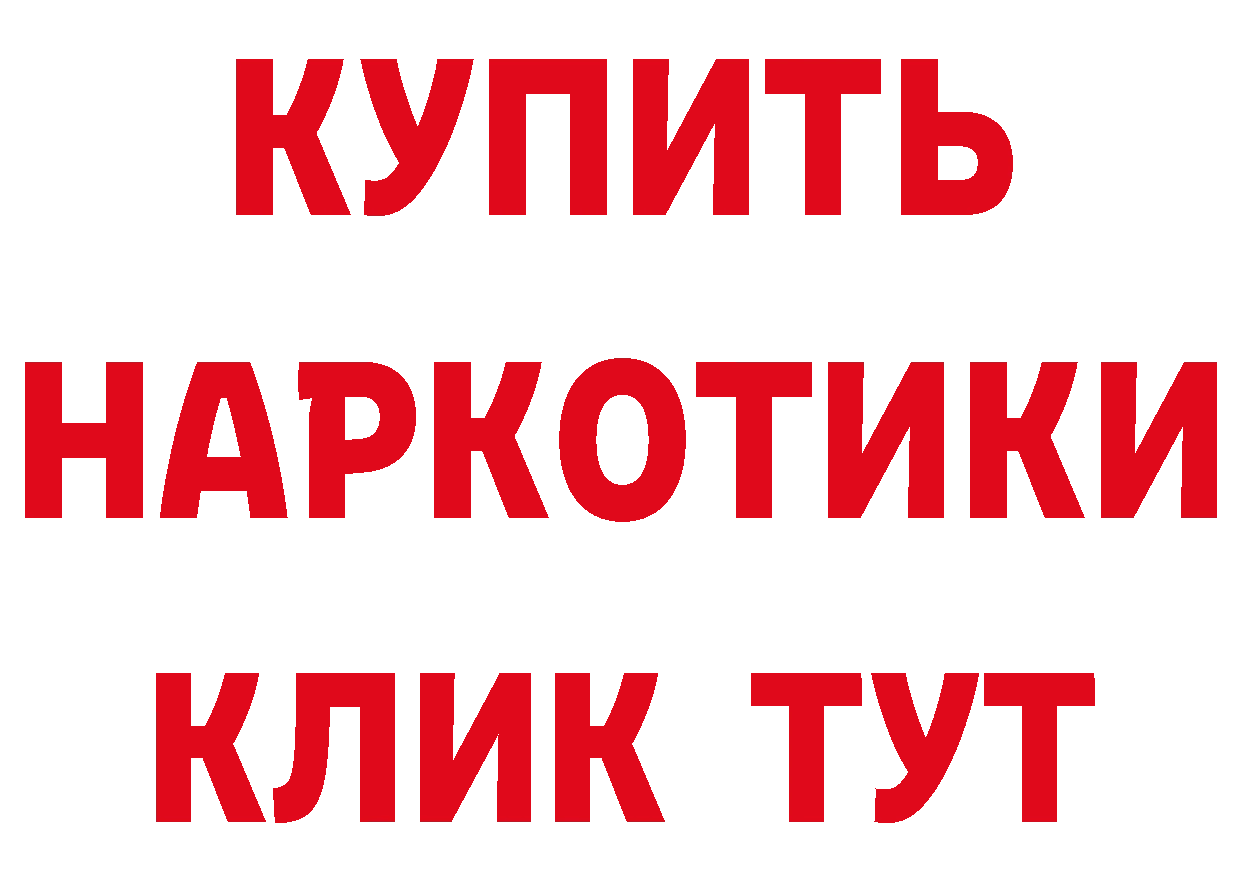 КУПИТЬ НАРКОТИКИ КЛИК ТУТ